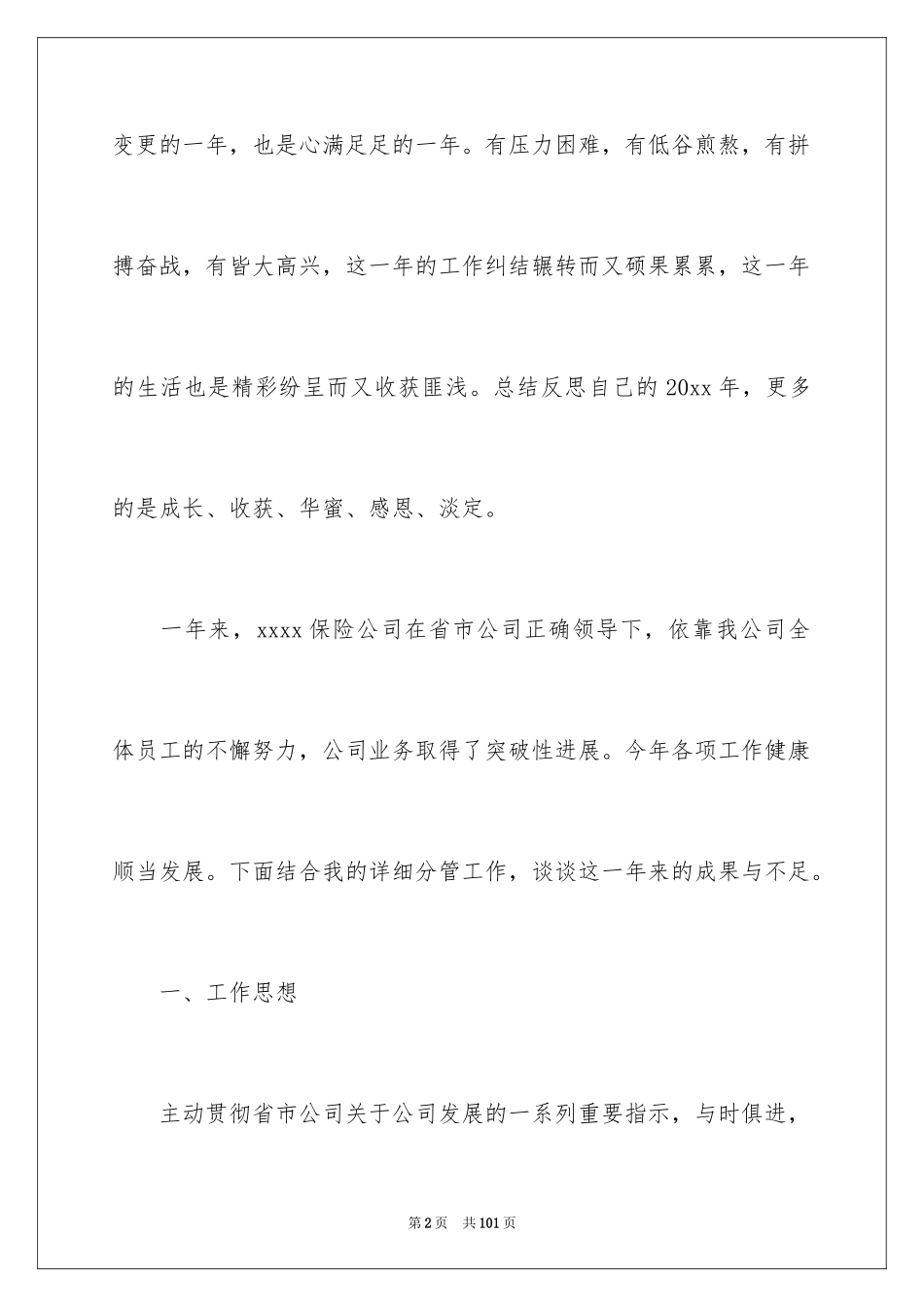 变更的一年，也是心满足足的一年。有压力困难，有低谷煎熬，有拼搏奋战，有皆大高兴，这一年的工作纠结辗转而又硕果累累，这一年的生活也是精彩纷呈而又收获匪浅。总结反思自己的 20xx 年，更多的是成长、收获、华蜜、感恩、淡定。

一年来，xxxx 保险公司在省市公司正确领导下，依靠我公司全体员工的不懈努力，公司业务取得了突破性进展。今年各项工作健康顺当发展。下面结合我的详细分管工作，谈谈这一年来的成果与不足。

一、工作思想

主动贯彻省市公司关于公司发展的一系列重要指示，与时俱进，

第 2 页 共 101 页